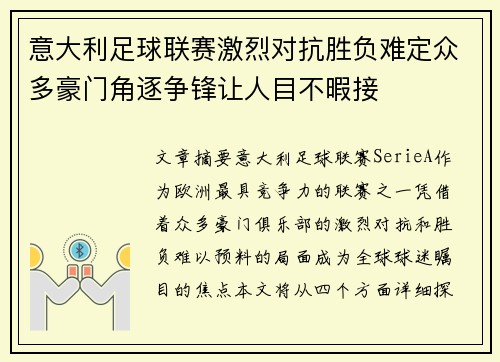 意大利足球联赛激烈对抗胜负难定众多豪门角逐争锋让人目不暇接

文章摘要意大利足球联赛SerieA作为欧洲最具竞争力的联赛之一凭借着众多豪门俱乐部的激烈对抗和胜负难以预料的局面成为全球球迷瞩目的焦点本文将从四个方面详细探